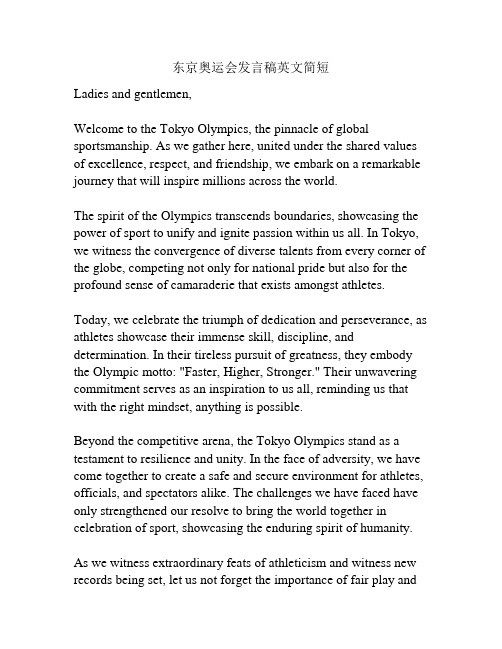 东京奥运会发言稿英文简短

Ladies and gentlemen,

Welcome to the Tokyo Olympics, the pinnacle of global sportsmanship. As we gather here, united under the shared values of excellence, respect, and friendship, we embark on a remarkable journey that will inspire millions across the world.

The spirit of the Olympics transcends boundaries, showcasing the power of sport to unify and ignite passion within us all. In Tokyo, we witness the convergence of diverse talents from every corner of the globe, competing not only for national pride but also for the profound sense of camaraderie that exists amongst athletes.

Today, we celebrate the triumph of dedication and perseverance, as athletes showcase their immense skill, discipline, and determination. In their tireless pursuit of greatness, they embody the Olympic motto: "Faster, Higher, Stronger." Their unwavering commitment serves as an inspiration to us all, reminding us that with the right mindset, anything is possible.

Beyond the competitive arena, the Tokyo Olympics stand as a testament to resilience and unity. In the face of adversity, we have come together to create a safe and secure environment for athletes, officials, and spectators alike. The challenges we have faced have only strengthened our resolve to bring the world together in celebration of sport, showcasing the enduring spirit of humanity.

As we witness extraordinary feats of athleticism and witness new records being set, let us not forget the importance of fair play and